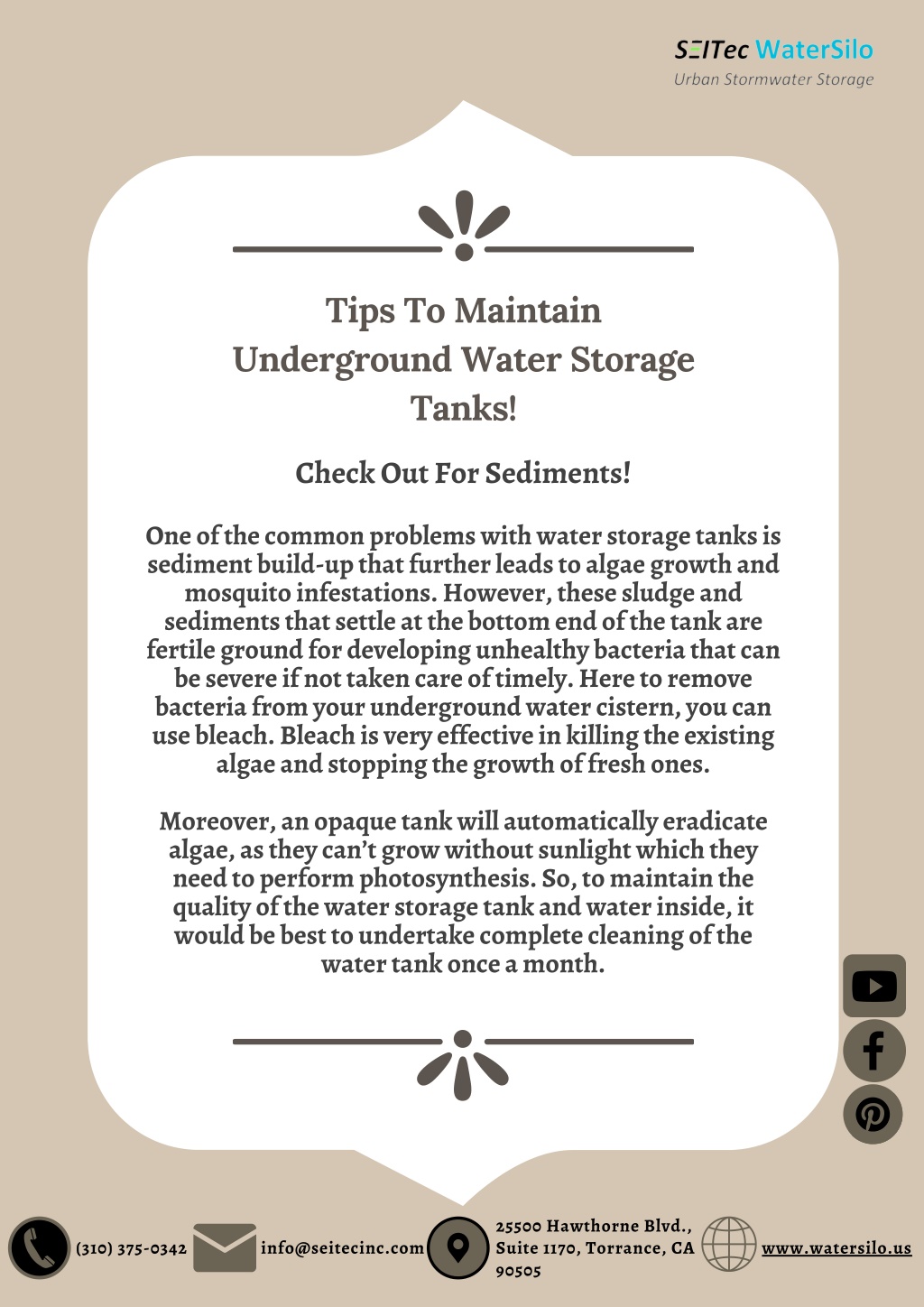 SEITec WaterSilo
Urban Stormwater Storage

Tips To Maintain Underground Water Storage Tanks!

Check Out For Sediments!

One of the common problems with water storage tanks is sediment build-up that further leads to algae growth and mosquito infestations. However, these sludge and sediments that settle at the bottom end of the tank are fertile ground for developing unhealthy bacteria that can be severe if not taken care of timely. Here to remove bacteria from your underground water cistern, you can use bleach. Bleach is very effective in killing the existing algae and stopping the growth of fresh ones.

Moreover, an opaque tank will automatically eradicate algae, as they can't grow without sunlight which they need to perform photosynthesis. So, to maintain the quality of the water storage tank and water inside, it would be best to undertake complete cleaning of the water tank once a month.

(310) 375-0342 info@seitecinc.com 25500 Hawthorne Blvd., Suite 1170, Torrance, CA 90505 www.watersilo.us